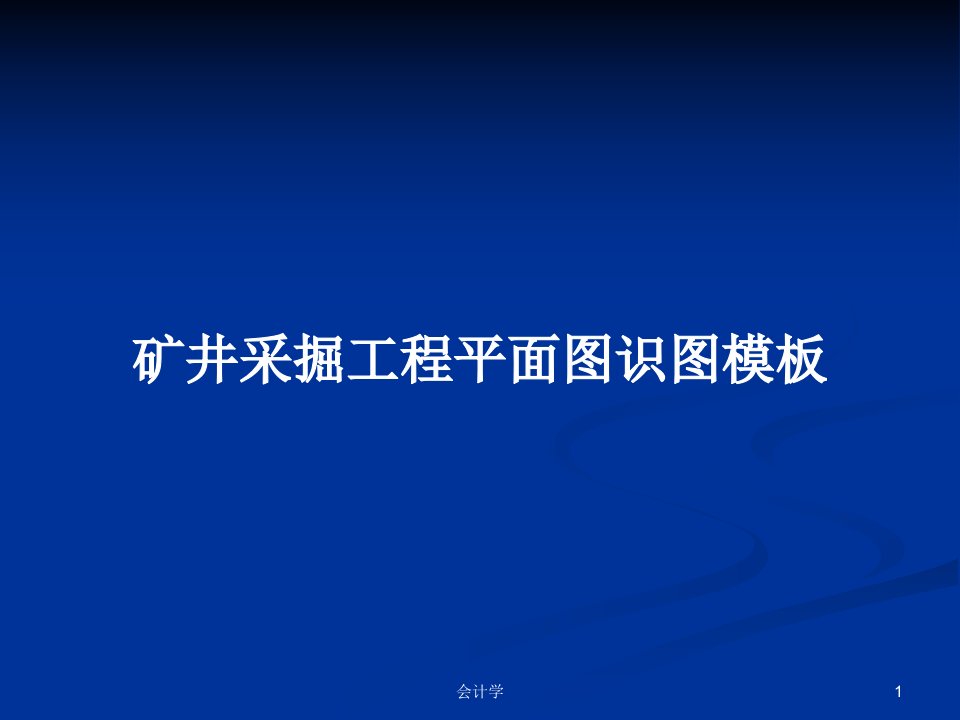 矿井采掘工程平面图识图模板

会计学

1